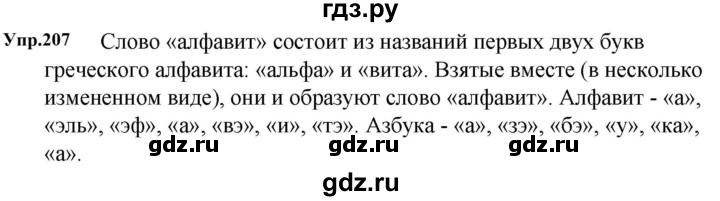 гдз.ру

Упр.207 Слово «алфавит» состоит из названий первых двух букв греческого алфавита: «альфа» и «вита». Взятые вместе (в несколько измененном виде), они и образуют слово «алфавит». Алфавит - «а», «эль», «эф», «а», «вэ», «и», «тэ». Азбука - «а», «зэ», «бэ», «у», «ка», «а».

gdz.ru gdz.ru gdz.ru

gdz.ru